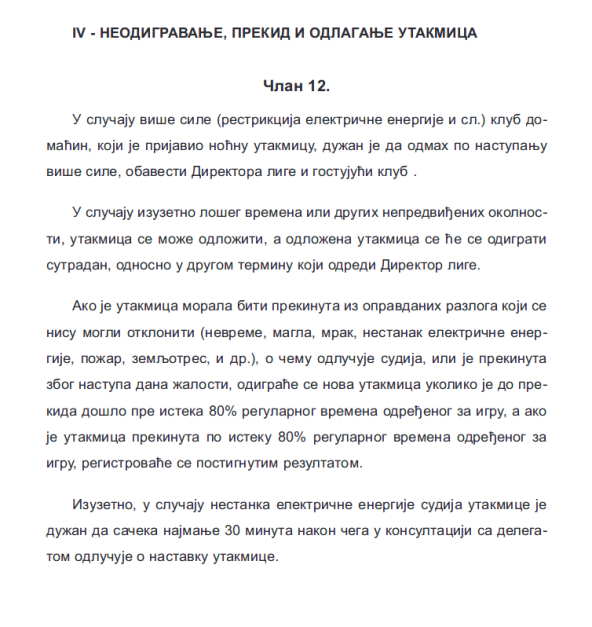 IV - НЕОДИГРАВАЊЕ, ПРЕКИД И ОДЛАГАЊЕ УТАКМИЦА

Члан 12.

У случају више силе (рестрикција електричне енергије и сл.) клуб домаћин, који је пријавио ноћну утакмицу, дужан је да одмах по наступању више силе, обавести Директора лиге и гостујући клуб .

У случају изузетно лошег времена или других непредвиђених околности, утакмица се може одложити, а одложена утакмица се ће се одиграти сутрадан, односно у другом термину који одреди Директор лиге.

Ако је утакмица морала бити прекинута из оправданих разлога који се нису могли отклонити (невреме, магла, мрак, нестанак електричне енергије, пожар, земљотрес, и др.), о чему одлучује судија, или је прекинута због наступа дана жалости, одиграће се нова утакмица уколико је до прекида дошло пре истека 80% регуларног времена одређеног за игру, а ако је утакмица прекинута по истеку 80% регуларног времена одређеног за игру, регистроваће се постигнутим резултатом.

Изузетно, у случају нестанка електричне енергије судија утакмице је дужан да сачека најмање 30 минута након чега у консултацији са делегатом одлучује о наставку утакмице.